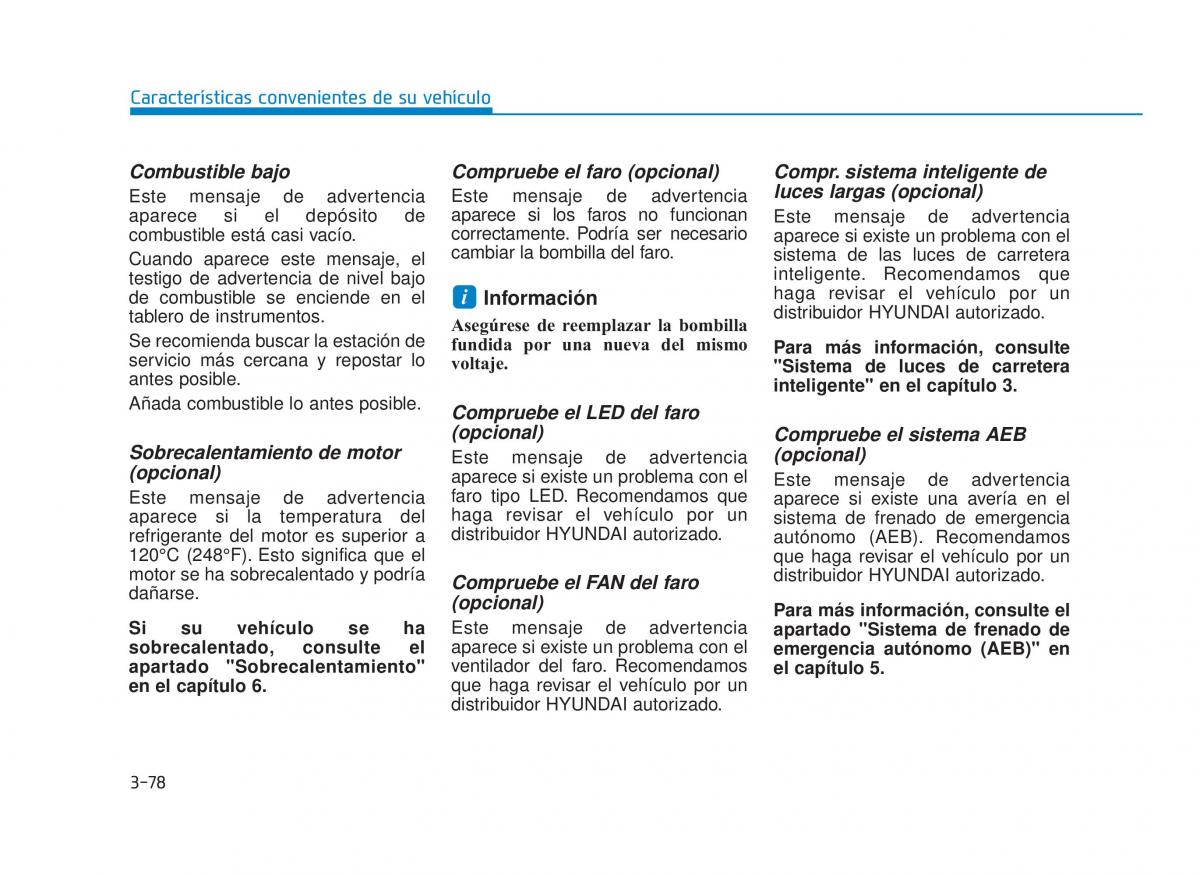 Características convenientes de su vehículo

Combustible bajo
Este mensaje de advertencia aparece si el depósito de combustible está casi vacío.

Cuando aparece este mensaje, el testigo de advertencia de nivel bajo de combustible se enciende en el tablero de instrumentos.

Se recomienda buscar la estación de servicio más cercana y repostar lo antes posible.

Añada combustible lo antes posible.

Sobrecalentamiento de motor (opcional)
Este mensaje de advertencia aparece si la temperatura del refrigerante del motor es superior a 120°C (248°F). Esto significa que el motor se ha sobrecalentado y podría dañarse.

Si su vehículo se ha sobrecalentado, consulte el apartado "Sobrecalentamiento" en el capítulo 6.

Compruebe el faro (opcional)
Este mensaje de advertencia aparece si los faros no funcionan correctamente. Podría ser necesario cambiar la bombilla del faro.

i Información
Asegúrese de reemplazar la bombilla fundida por una nueva del mismo voltaje.

Compruebe el LED del faro (opcional)
Este mensaje de advertencia aparece si existe un problema con el faro tipo LED. Recomendamos que haga revisar el vehículo por un distribuidor HYUNDAI autorizado.

Compruebe el FAN del faro (opcional)
Este mensaje de advertencia aparece si existe un problema con el ventilador del faro. Recomendamos que haga revisar el vehículo por un distribuidor HYUNDAI autorizado.

Compr. sistema inteligente de luces largas (opcional)
Este mensaje de advertencia aparece si existe un problema con el sistema de las luces de carretera inteligente. Recomendamos que haga revisar el vehículo por un distribuidor HYUNDAI autorizado.

Para más información, consulte "Sistema de luces de carretera inteligente" en el capítulo 3.

Compruebe el sistema AEB (opcional)
Este mensaje de advertencia aparece si existe una avería en el sistema de frenado de emergencia autónomo (AEB). Recomendamos que haga revisar el vehículo por un distribuidor HYUNDAI autorizado.

Para más información, consulte el apartado "Sistema de frenado de emergencia autónomo (AEB)" en el capítulo 5.

3-78